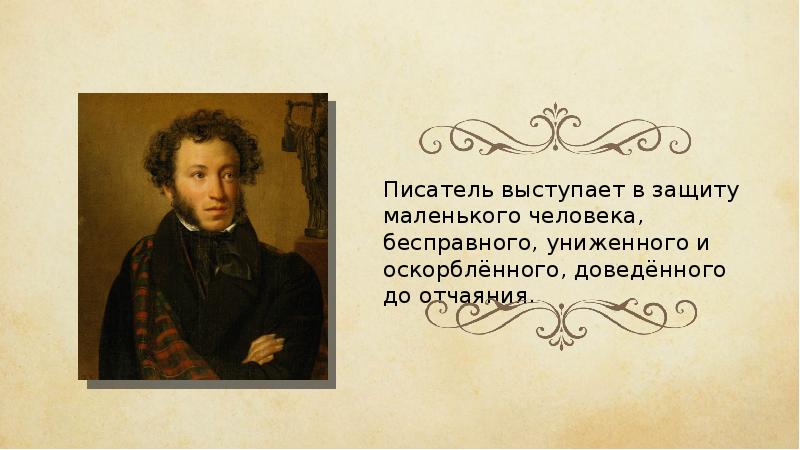 Писатель выступает в защиту маленького человека, бесправного, униженного и оскорблённого, доведённого до отчаяния.